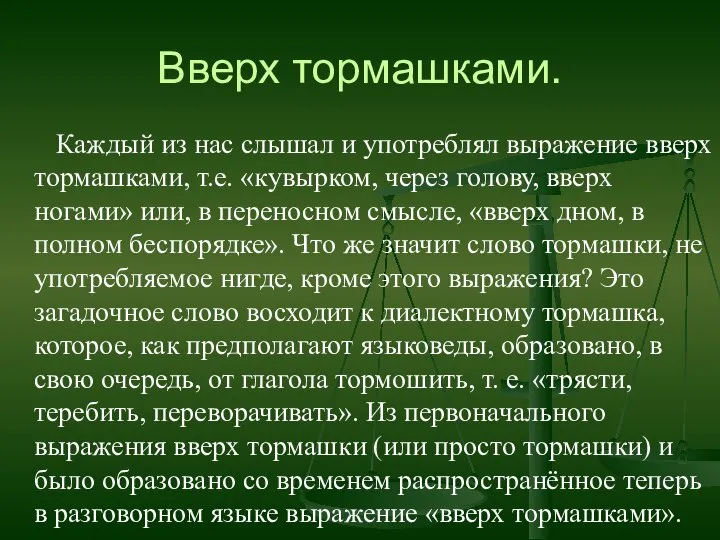 Вверх тормашками.

Каждый из нас слышал и употреблял выражение вверх тормашками, т.е. «кувырком, через голову, вверх ногами» или, в переносном смысле, «вверх дном, в полном беспорядке». Что же значит слово тормашки, не употребляемое нигде, кроме этого выражения? Это загадочное слово восходит к диалектному тормашка, которое, как предполагают языковеды, образовано, в свою очередь, от глагола тормошить, т. е. «трясти, теребить, переворачивать». Из первоначального выражения вверх тормашки (или просто тормашки) и было образовано со временем распространённое теперь в разговорном языке выражение «вверх тормашками».